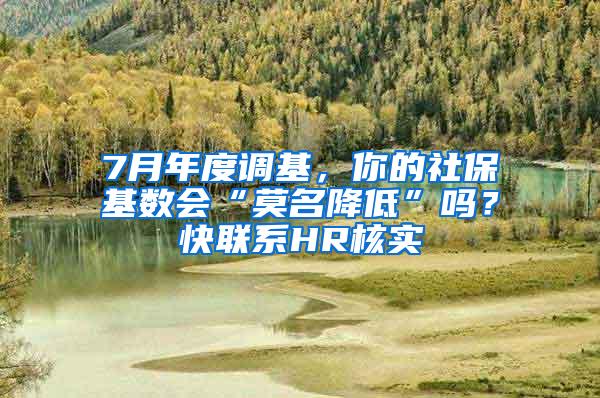 7月年度调基，你的社保基数会“莫名降低”吗？快联系HR核实